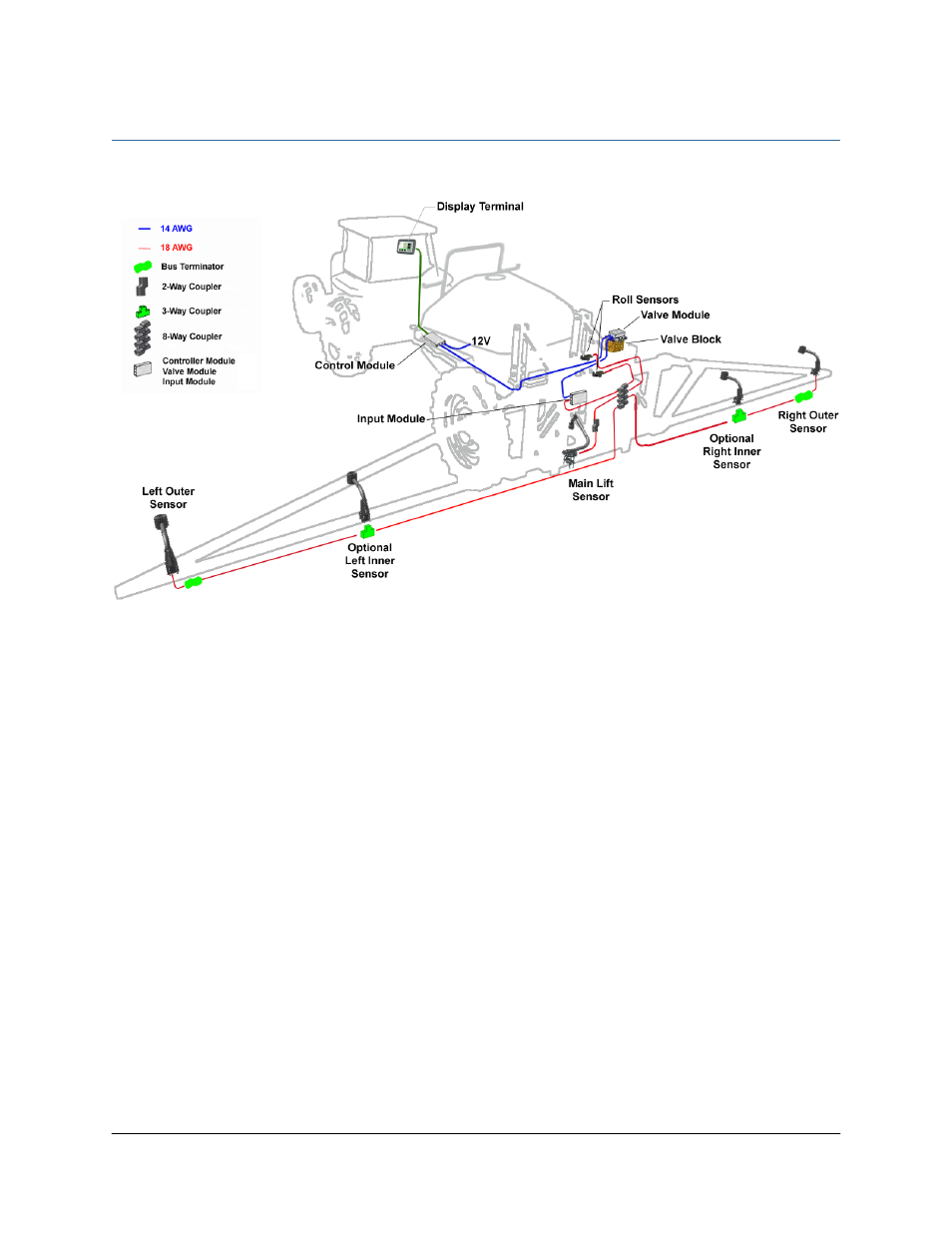 14 AWG
18 AWG
Bus Terminator
2-Way Coupler
3-Way Coupler
8-Way Coupler
Controller Module
Valve Module
Input Module

Display Terminal
Roll Sensors
Valve Module
Valve Block
12V
Control Module
Input Module
Right Outer Sensor
Optional Right Inner Sensor
Main Lift Sensor
Left Outer Sensor
Optional Left Inner Sensor